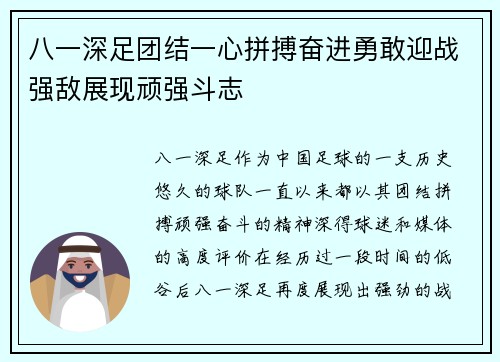 八一深足团结一心拼搏奋进勇敢迎战强敌展现顽强斗志

八一深足作为中国足球的一支历史悠久的球队一直以来都以其团结拼搏顽强奋斗的精神深得球迷和媒体的高度评价在经历过一段时间的低谷后八一深足再度展现出强劲的战